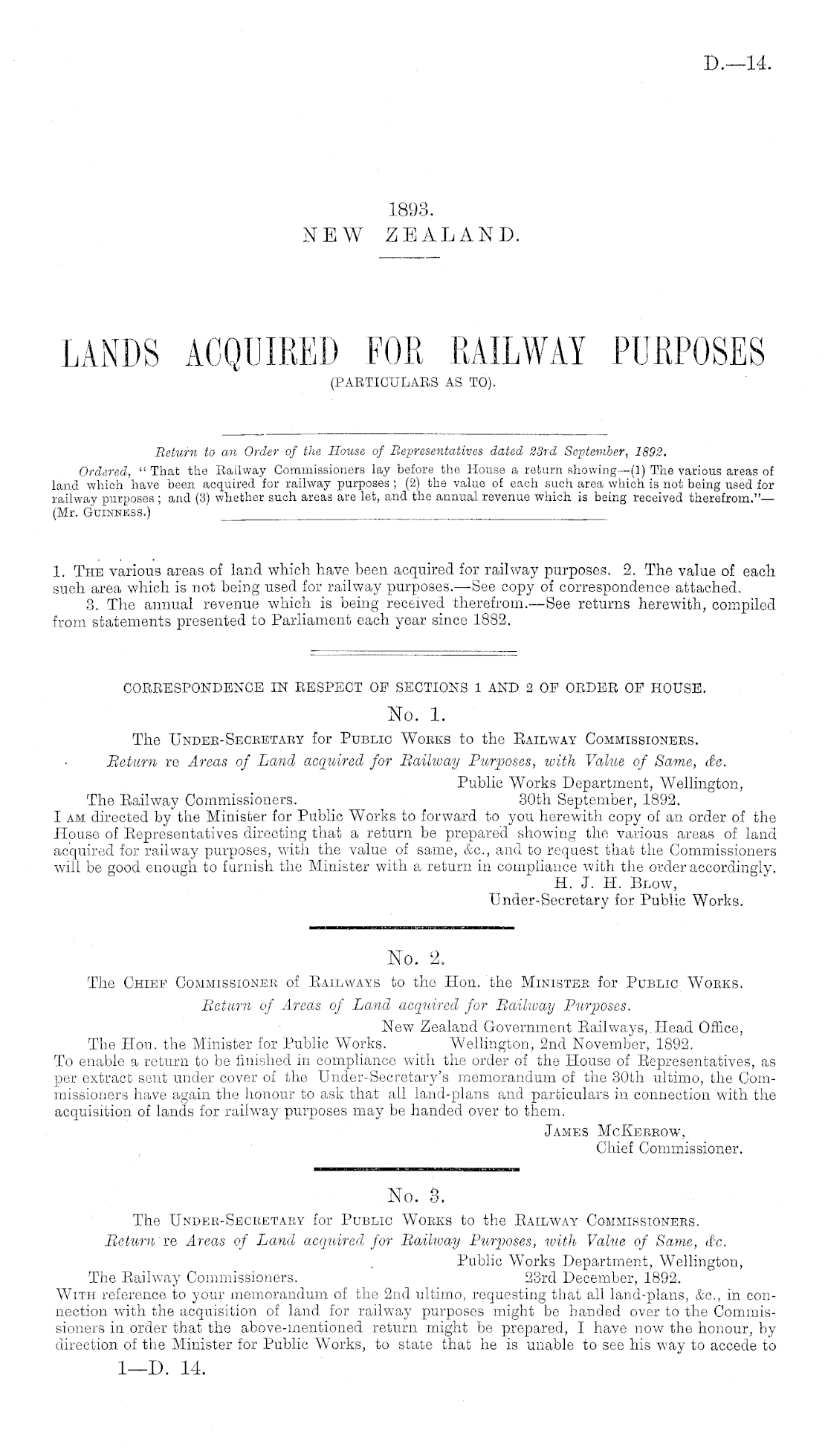 D.—14.

1893.
NEW ZEALAND.

LANDS ACQUIRED FOR RAILWAY PURPOSES
(PARTICULARS AS TO).

Return to an Order of the House of Representatives dated 23rd September, 1892.
Ordered, "That the Railway Commissioners lay before the House a return showing—(1) The various areas of land which have been acquired for railway purposes; (2) the value of each such area which is not being used for railway purposes; and (3) whether such areas are let, and the annual revenue which is being received therefrom."—(Mr. Guinness.)

1. The various areas of land which have been acquired for railway purposes. 2. The value of each such area which is not being used for railway purposes.—See copy of correspondence attached.
3. The annual revenue which is being received therefrom.—See returns herewith, compiled from statements presented to Parliament each year since 1882.

CORRESPONDENCE IN RESPECT OF SECTIONS 1 AND 2 OF ORDER OF HOUSE.

No. 1.
The Under-Secretary for Public Works to the Railway Commissioners.
Return re Areas of Land acquired for Railway Purposes, with Value of Same, &c.

Public Works Department, Wellington,
The Railway Commissioners. 30th September, 1892.
I am directed by the Minister for Public Works to forward to you herewith copy of an order of the House of Representatives directing that a return be prepared showing the various areas of land acquired for railway purposes, with the value of same, &c., and to request that the Commissioners will be good enough to furnish the Minister with a return in compliance with the order accordingly.
H. J. H. Blow,
Under-Secretary for Public Works.

No. 2.
The Chief Commissioner of Railways to the Hon. the Minister for Public Works.
Return of Areas of Land acquired for Railway Purposes.

New Zealand Government Railways, Head Office,
The Hon. the Minister for Public Works. Wellington, 2nd November, 1892.
To enable a return to be finished in compliance with the order of the House of Representatives, as per extract sent under cover of the Under-Secretary's memorandum of the 30th ultimo, the Commissioners have again the honour to ask that all land-plans and particulars in connection with the acquisition of lands for railway purposes may be handed over to them.
James McKerrow,
Chief Commissioner.

No. 3.
The Under-Secretary for Public Works to the Railway Commissioners.
Return re Areas of Land acquired for Railway Purposes, with Value of Same, &c.

Public Works Department, Wellington,
The Railway Commissioners. 23rd December, 1892.
With reference to your memorandum of the 2nd ultimo, requesting that all land-plans, &c., in connection with the acquisition of land for railway purposes might be handed over to the Commissioners in order that the above-mentioned return might be prepared, I have now the honour, by direction of the Minister for Public Works, to state that he is unable to see his way to accede to

1—D. 14.